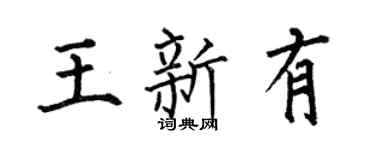 王新有
词典网